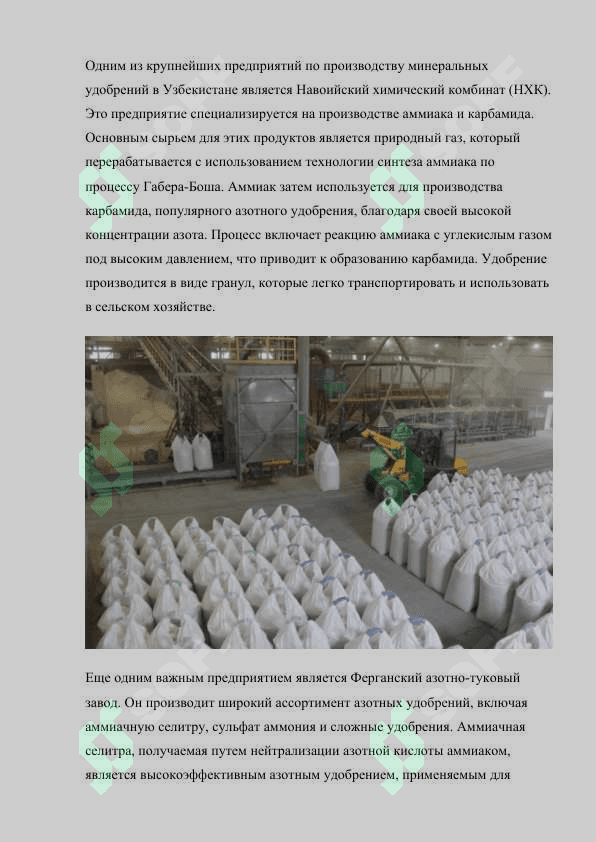 Одним из крупнейших предприятий по производству минеральных удобрений в Узбекистане является Навоийский химический комбинат (НХК). Это предприятие специализируется на производстве аммиака и карбамида. Основным сырьем для этих продуктов является природный газ, который перерабатывается с использованием технологии синтеза аммиака по процессу Габера-Боша. Аммиак затем используется для производства карбамида, популярного азотного удобрения, благодаря своей высокой концентрации азота. Процесс включает реакцию аммиака с углекислым газом под высоким давлением, что приводит к образованию карбамида. Удобрение производится в виде гранул, которые легко транспортировать и использовать в сельском хозяйстве.

Еще одним важным предприятием является Ферганский азотно-туковый завод. Он производит широкий ассортимент азотных удобрений, включая аммиачную селитру, сульфат аммония и сложные удобрения. Аммиачная селитра, получаемая путем нейтрализации азотной кислоты аммиаком, является высокоэффективным азотным удобрением, применяемым для